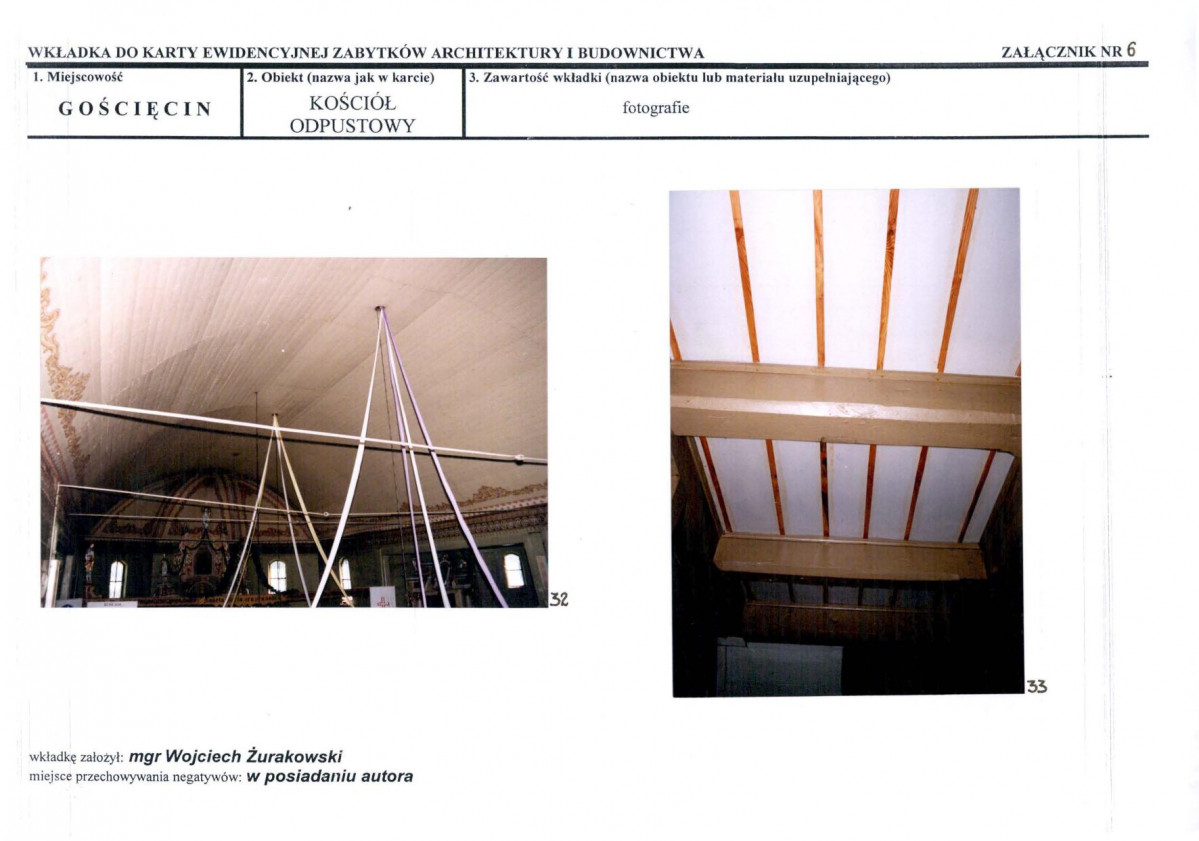 WKŁADKA DO KARTY EWIDENCYJNEJ ZABYTKÓW ARCHITEKTURY I BUDOWNICTWA ZAŁĄCZNIK NR 6

| 1. Miejscowość | 2. Obiekt (nazwa jak w karcie) | 3. Zawartość wkładki (nazwa obiektu lub materiału uzupełniającego) |
|---|---|---|
| GOŚCIĘCIN | KOŚCIÓŁ ODPUSTOWY | fotografie |

32

33

wkładkę założył: mgr Wojciech Żurakowski
miejsce przechowywania negatywów: w posiadaniu autora